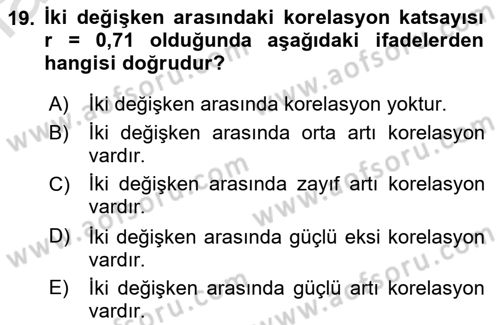 19. İki değişken arasındaki korelasyon katsayısı r = 0,71 olduğunda aşağıdaki ifadelerden hangisi doğrudur?

A) İki değişken arasında korelasyon yoktur.
B) İki değişken arasında orta artı korelasyon vardır.
C) İki değişken arasında zayıf artı korelasyon vardır.
D) İki değişken arasında güçlü eksi korelasyon vardır.
E) İki değişken arasında güçlü artı korelasyon vardır.

www.aofsoru.com